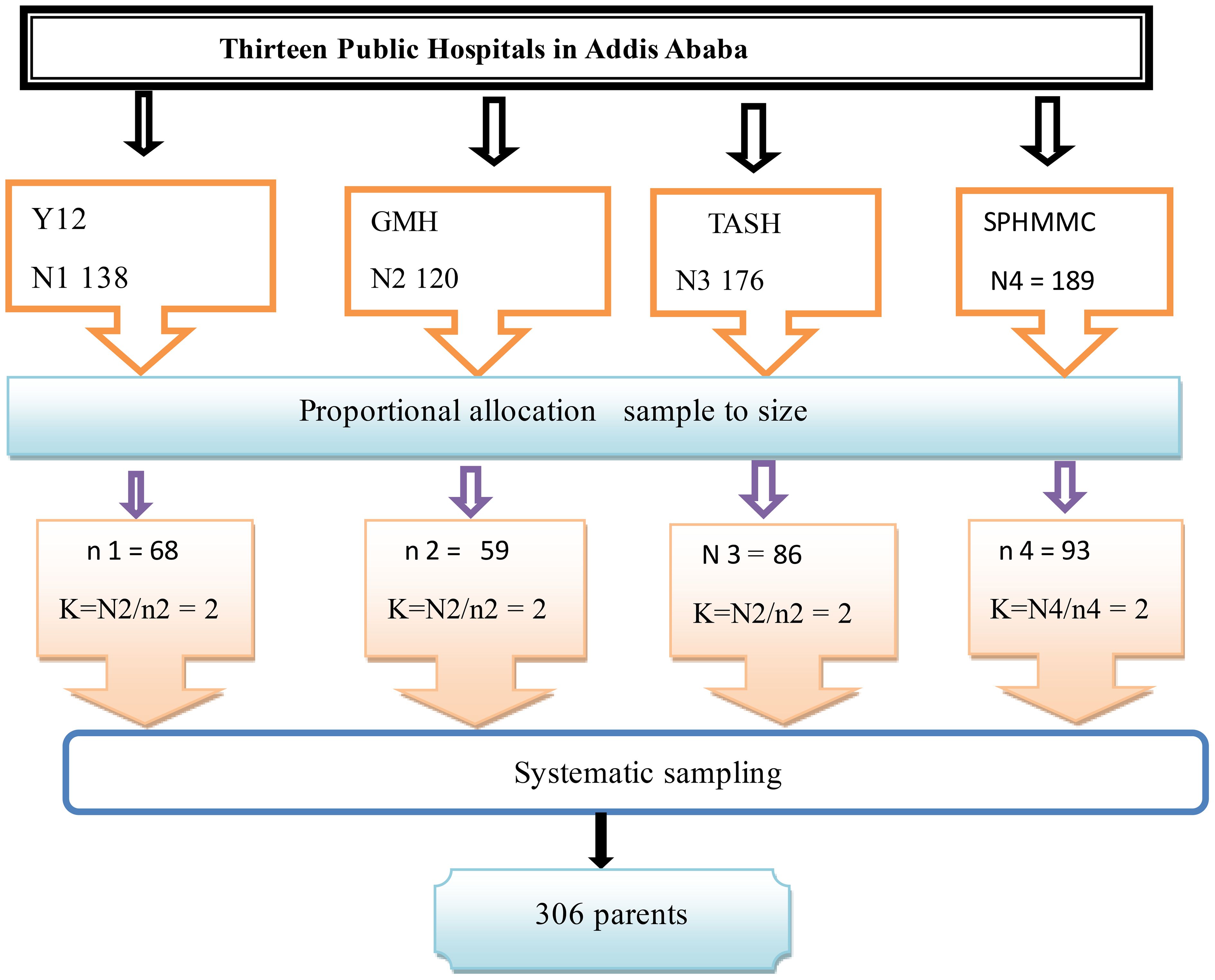 Thirteen Public Hospitals in Addis Ababa

Y12

N1 138

GMH

N2 120

TASH

N3 176

SPHMMC

N4 = 189

Proportional allocation sample to size

n 1 = 68

K=N2/n2 = 2

n 2 = 59

K=N2/n2 = 2

N 3 = 86

K=N2/n2 = 2

n 4 = 93

K=N4/n4 = 2

Systematic sampling

306 parents